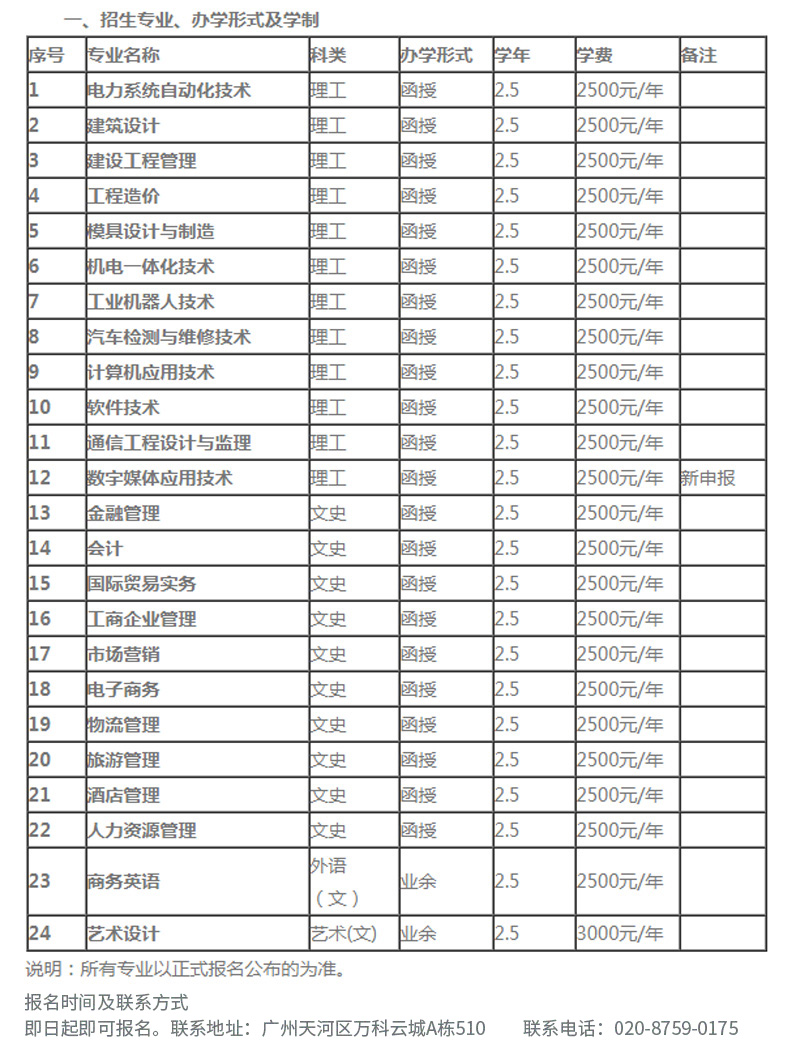 一、招生专业、办学形式及学制

| 序号 | 专业名称 | 科类 | 办学形式 | 学年 | 学费 | 备注 |
|---|---|---|---|---|---|---|
| 1 | 电力系统自动化技术 | 理工 | 函授 | 2.5 | 2500元/年 | |
| 2 | 建筑设计 | 理工 | 函授 | 2.5 | 2500元/年 | |
| 3 | 建设工程管理 | 理工 | 函授 | 2.5 | 2500元/年 | |
| 4 | 工程造价 | 理工 | 函授 | 2.5 | 2500元/年 | |
| 5 | 模具设计与制造 | 理工 | 函授 | 2.5 | 2500元/年 | |
| 6 | 机电一体化技术 | 理工 | 函授 | 2.5 | 2500元/年 | |
| 7 | 工业机器人技术 | 理工 | 函授 | 2.5 | 2500元/年 | |
| 8 | 汽车检测与维修技术 | 理工 | 函授 | 2.5 | 2500元/年 | |
| 9 | 计算机应用技术 | 理工 | 函授 | 2.5 | 2500元/年 | |
| 10 | 软件技术 | 理工 | 函授 | 2.5 | 2500元/年 | |
| 11 | 通信工程设计与监理 | 理工 | 函授 | 2.5 | 2500元/年 | |
| 12 | 数字媒体应用技术 | 理工 | 函授 | 2.5 | 2500元/年 | 新申报 |
| 13 | 金融管理 | 文史 | 函授 | 2.5 | 2500元/年 | |
| 14 | 会计 | 文史 | 函授 | 2.5 | 2500元/年 | |
| 15 | 国际贸易实务 | 文史 | 函授 | 2.5 | 2500元/年 | |
| 16 | 工商企业管理 | 文史 | 函授 | 2.5 | 2500元/年 | |
| 17 | 市场营销 | 文史 | 函授 | 2.5 | 2500元/年 | |
| 18 | 电子商务 | 文史 | 函授 | 2.5 | 2500元/年 | |
| 19 | 物流管理 | 文史 | 函授 | 2.5 | 2500元/年 | |
| 20 | 旅游管理 | 文史 | 函授 | 2.5 | 2500元/年 | |
| 21 | 酒店管理 | 文史 | 函授 | 2.5 | 2500元/年 | |
| 22 | 人力资源管理 | 文史 | 函授 | 2.5 | 2500元/年 | |
| 23 | 商务英语 | 外语（文） | 业余 | 2.5 | 2500元/年 | |
| 24 | 艺术设计 | 艺术(文) | 业余 | 2.5 | 3000元/年 | |

说明：所有专业以正式报名公布的为准。

报名时间及联系方式

即日起即可报名。联系地址：广州天河区万科云城A栋510　　联系电话：020-8759-0175